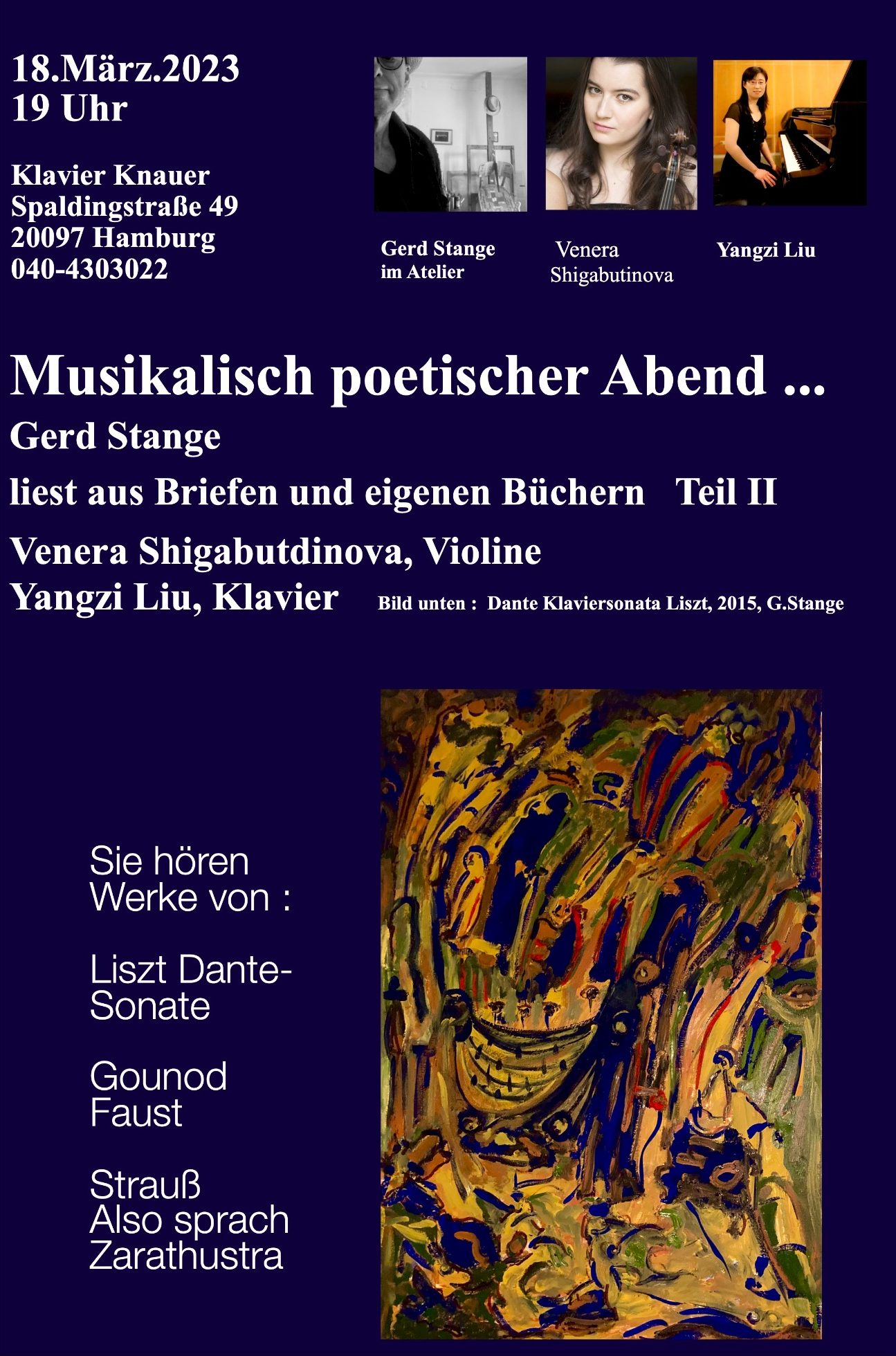 18.März.2023
19 Uhr

Klavier Knauer
Spaldingstraße 49
20097 Hamburg
040-4303022

Gerd Stange
im Atelier

Venera
Shigabutinova

Yangzi Liu

Musikalisch poetischer Abend ...

Gerd Stange

liest aus Briefen und eigenen Büchern Teil II

Venera Shigabutdinova, Violine
Yangzi Liu, Klavier

Bild unten : Dante Klaviersonata Liszt, 2015, G.Stange

Sie hören
Werke von :

Liszt Dante-
Sonate

Gounod
Faust

Strauß
Also sprach
Zarathustra